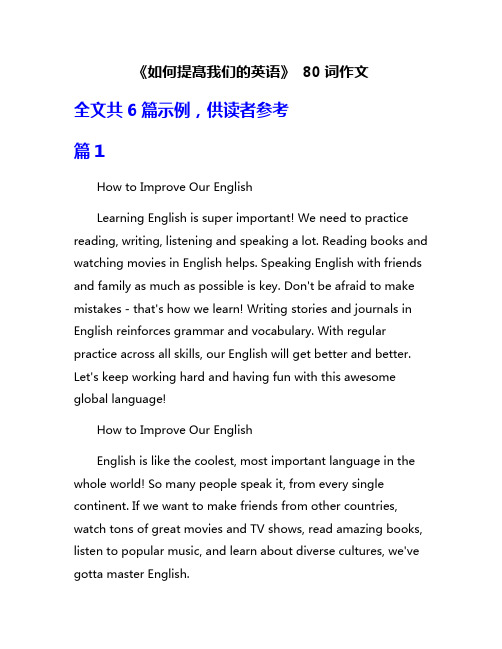 《如何提高我们的英语》 80 词作文

全文共 6 篇示例，供读者参考

篇 1

How to Improve Our English

Learning English is super important! We need to practice reading, writing, listening and speaking a lot. Reading books and watching movies in English helps. Speaking English with friends and family as much as possible is key. Don't be afraid to make mistakes - that's how we learn! Writing stories and journals in English reinforces grammar and vocabulary. With regular practice across all skills, our English will get better and better. Let's keep working hard and having fun with this awesome global language!

How to Improve Our English

English is like the coolest, most important language in the whole world! So many people speak it, from every single continent. If we want to make friends from other countries, watch tons of great movies and TV shows, read amazing books, listen to popular music, and learn about diverse cultures, we've gotta master English.